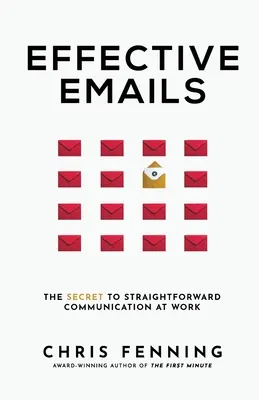 EFFECTIVE EMAILS

THE SECRET TO STRAIGHTFORWARD COMMUNICATION AT WORK

CHRIS FENNING

AWARD-WINNING AUTHOR OF THE FIRST MINUTE